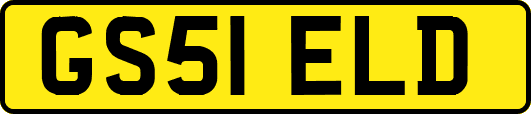 GS51 ELD